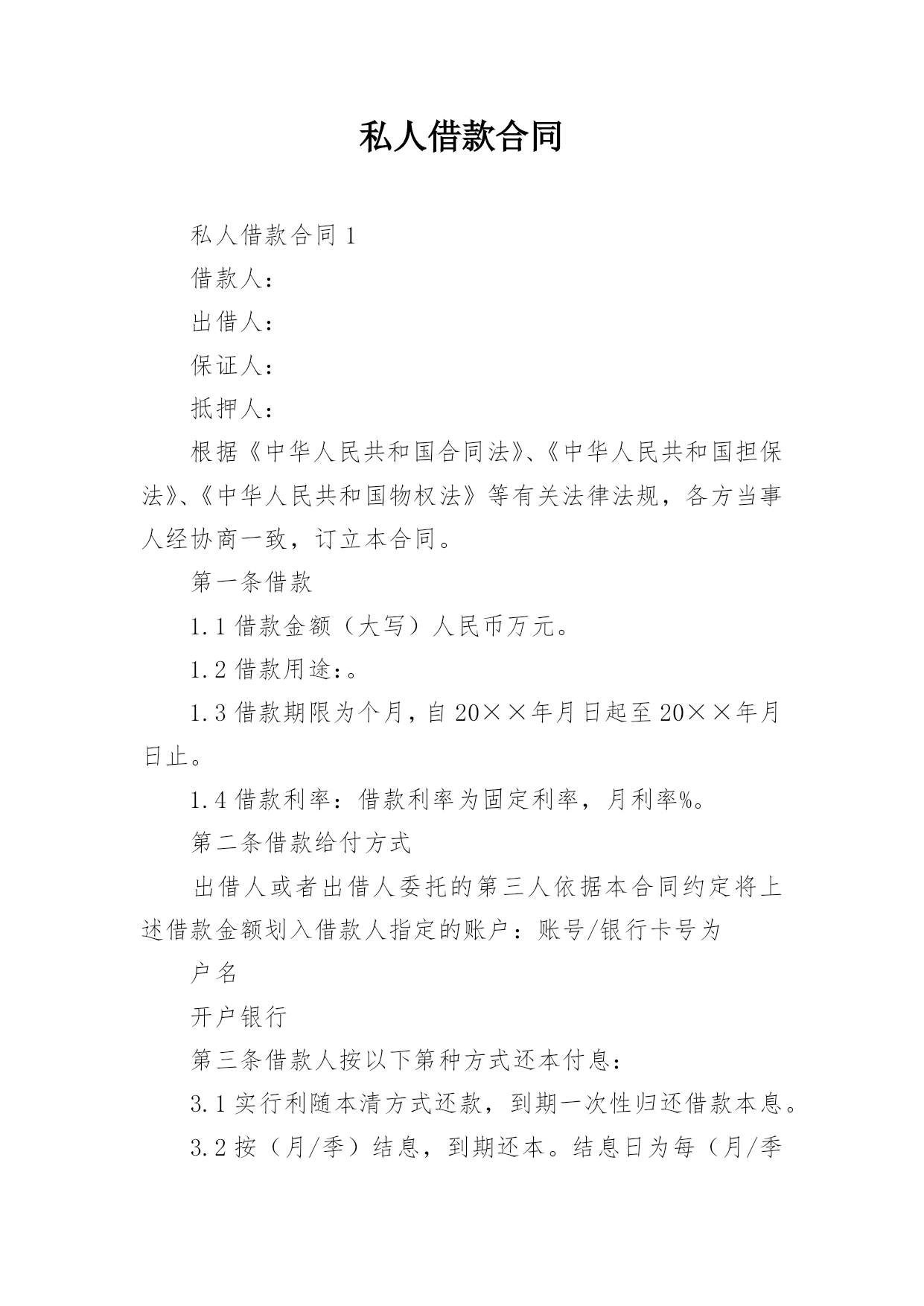 私人借款合同

私人借款合同 1

借款人：

出借人：

保证人：

抵押人：

根据《中华人民共和国合同法》、《中华人民共和国担保法》、《中华人民共和国物权法》等有关法律法规，各方当事人经协商一致，订立本合同。

第一条借款

1.1 借款金额（大写）人民币万元。

1.2 借款用途：。

1.3 借款期限为个月，自 20××年月日起至 20××年月日止。

1.4 借款利率：借款利率为固定利率，月利率%。

第二条借款给付方式

出借人或者出借人委托的第三人依据本合同约定将上述借款金额划入借款人指定的账户：账号/银行卡号为

户名

开户银行

第三条借款人按以下第种方式还本付息：

3.1 实行利随本清方式还款，到期一次性归还借款本息。

3.2 按（月/季）结息，到期还本。结息日为每（月/季